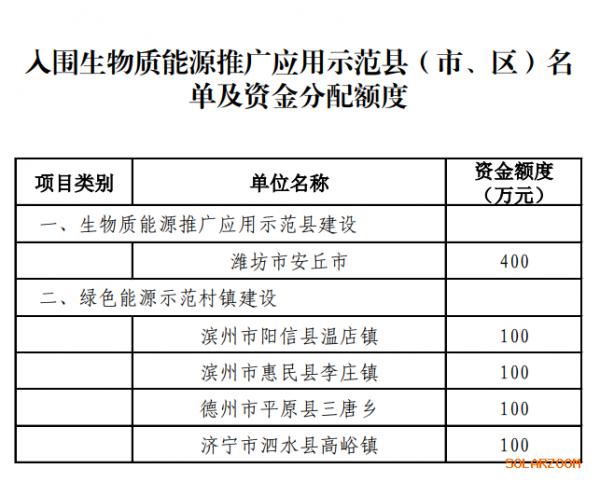 入围生物质能源推广应用示范县（市、区）名单及资金分配额度

| 项目类别 | 单位名称 | 资金额度（万元） |
|---|---|---|
| 一、生物质能源推广应用示范县建设 | | |
| | 潍坊市安丘市 | 400 |
| 二、绿色能源示范村镇建设 | | |
| | 滨州市阳信县温店镇 | 100 |
| | 滨州市惠民县李庄镇 | 100 |
| | 德州市平原县三唐乡 | 100 |
| | 济宁市泗水县高峪镇 | 100 |

SOLARZOOM